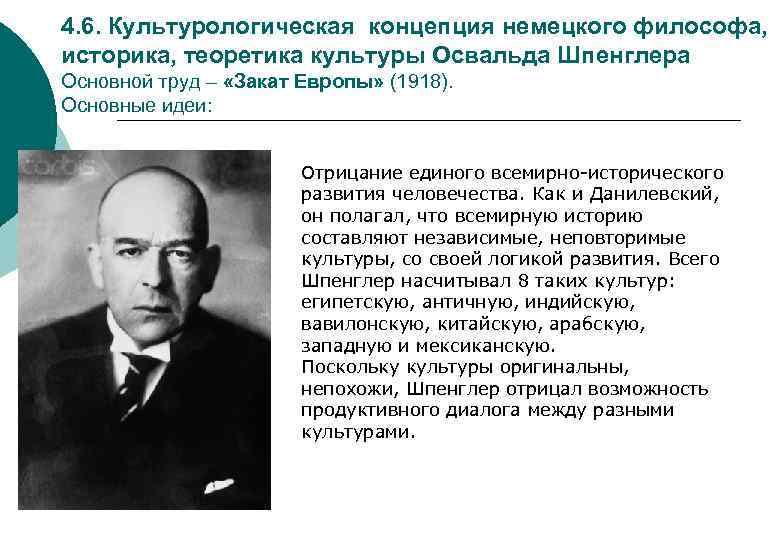 4.6. Культурологическая концепция немецкого философа, историка, теоретика культуры Освальда Шпенглера

Основной труд – «Закат Европы» (1918).

Основные идеи:

Отрицание единого всемирно-исторического развития человечества. Как и Данилевский, он полагал, что всемирную историю составляют независимые, неповторимые культуры, со своей логикой развития. Всего Шпенглер насчитывал 8 таких культур: египетскую, античную, индийскую, вавилонскую, китайскую, арабскую, западную и мексиканскую.

Поскольку культуры оригинальны, непохожи, Шпенглер отрицал возможность продуктивного диалога между разными культурами.